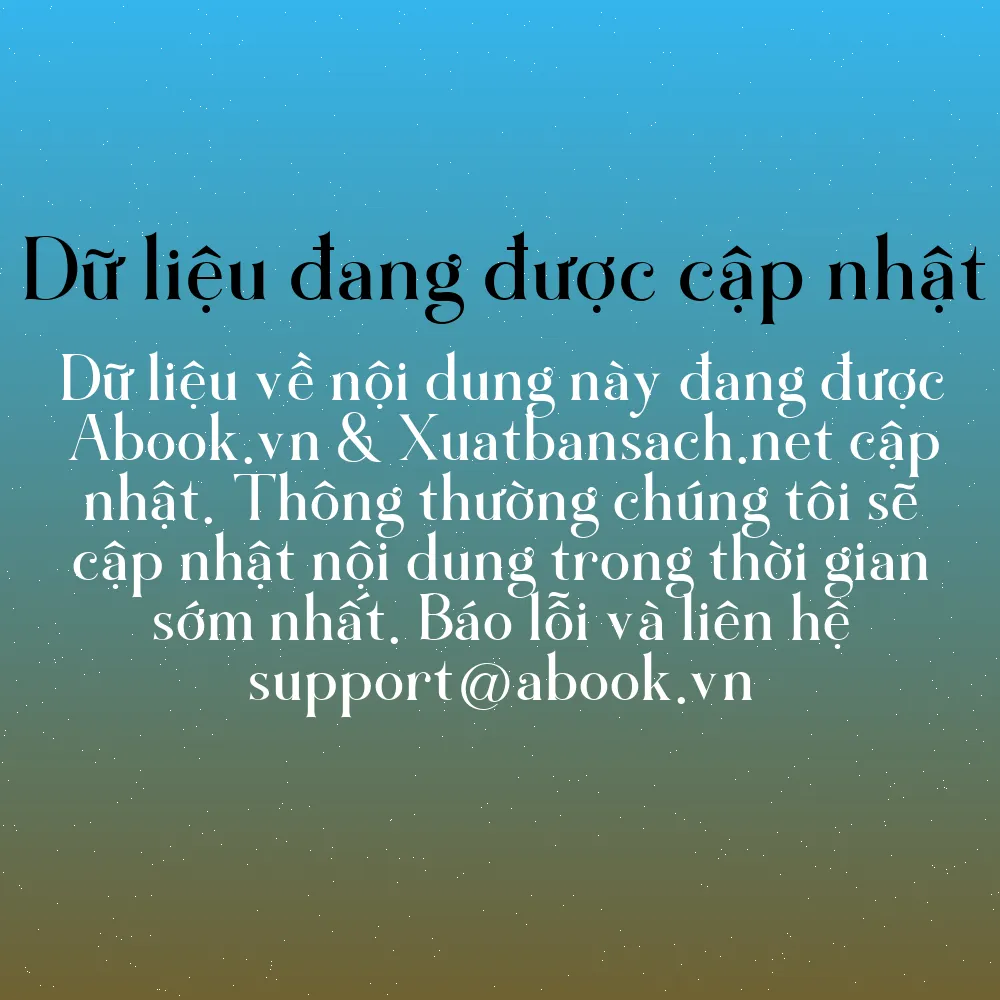 Dữ liệu đang được cập nhật

Dữ liệu về nội dung này đang được Abook.vn & Xuatbansach.net cập nhật. Thông thường chúng tôi sẽ cập nhật nội dung trong thời gian sớm nhất. Báo lỗi và liên hệ support@abook.vn